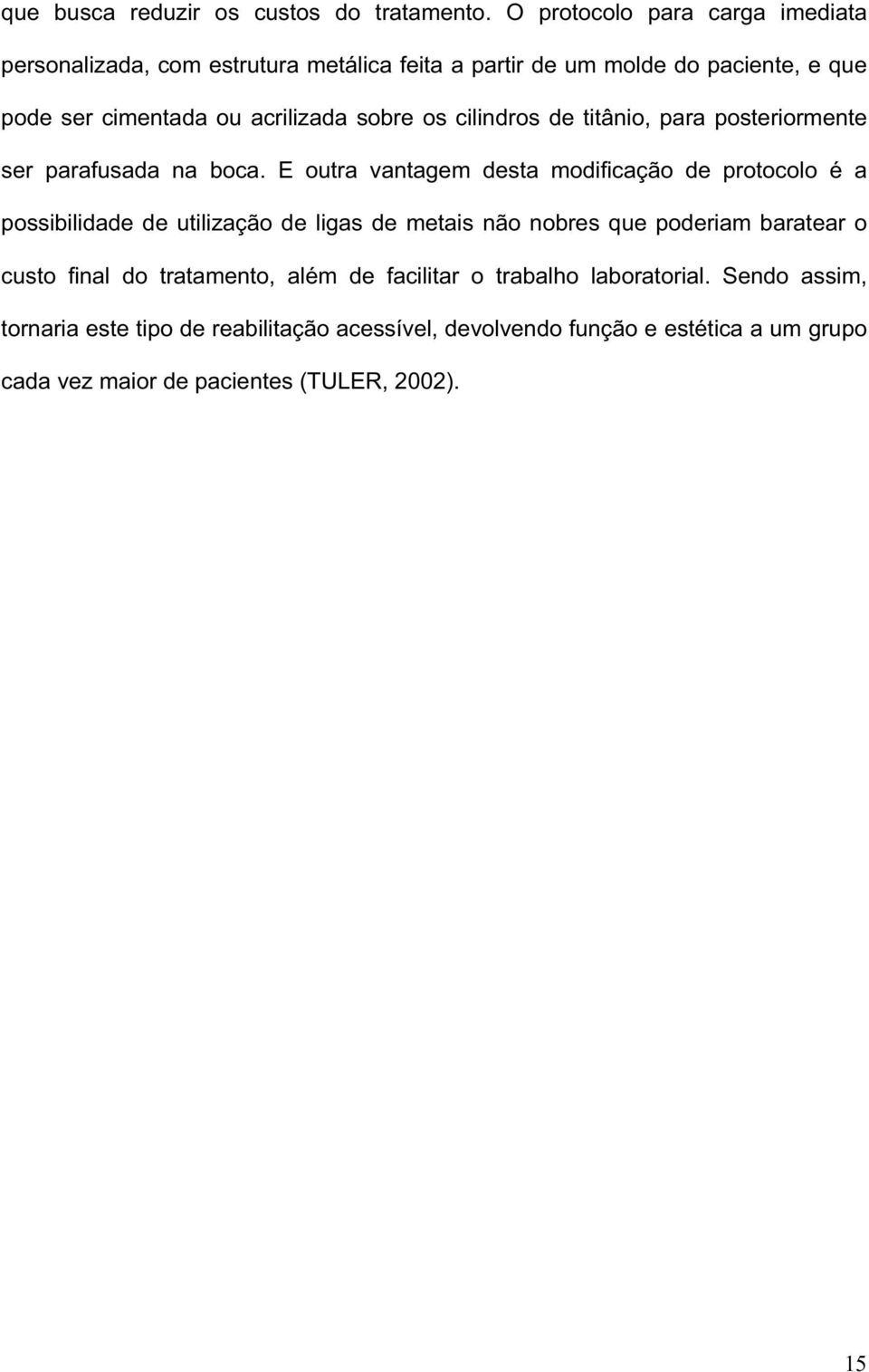 que busca reduzir os custos do tratamento. O protocolo para carga imediata personalizada, com estrutura metálica feita a partir de um molde do paciente, e que pode ser cimentada ou acrilizada sobre os cilindros de titânio, para posteriormente ser parafusada na boca. E outra vantagem desta modificação de protocolo é a possibilidade de utilização de ligas de metais não nobres que poderiam baratear o custo final do tratamento, além de facilitar o trabalho laboratorial. Sendo assim, tornaria este tipo de reabilitação acessível, devolvendo função e estética a um grupo cada vez maior de pacientes (TULER, 2002).

15